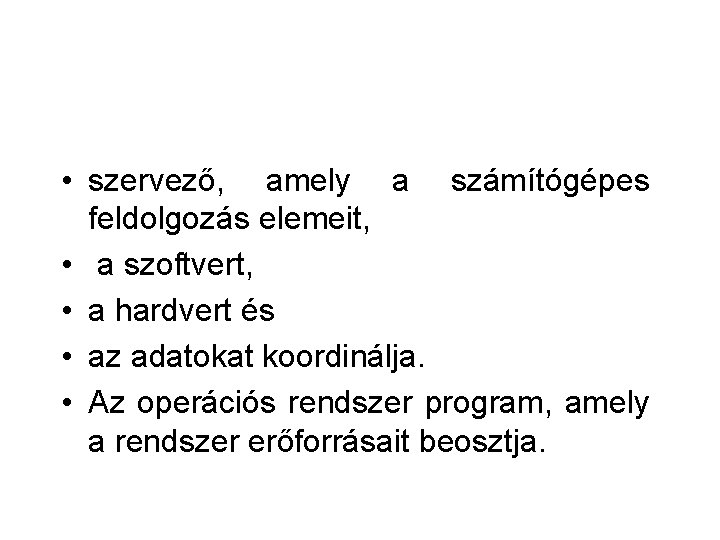 • szervező, amely a számítógépes feldolgozás elemeit,
• a szoftvert,
• a hardvert és
• az adatokat koordinálja.
• Az operációs rendszer program, amely a rendszer erőforrásait beosztja.